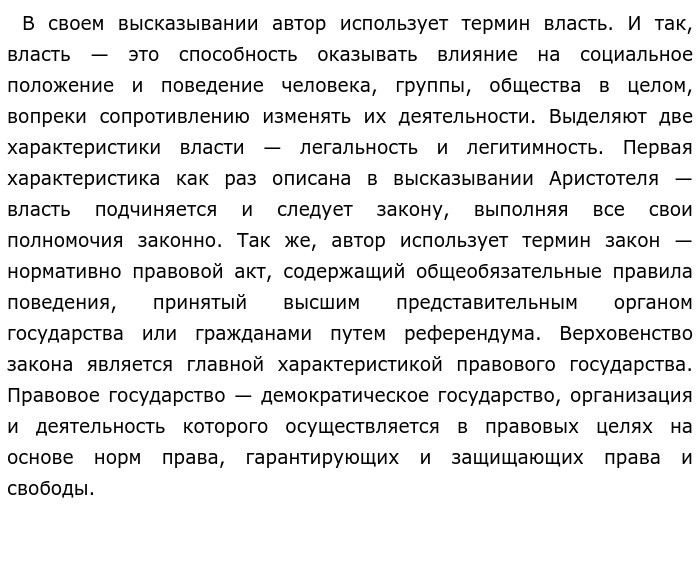 В своем высказывании автор использует термин власть. И так, власть — это способность оказывать влияние на социальное положение и поведение человека, группы, общества в целом, вопреки сопротивлению изменять их деятельности. Выделяют две характеристики власти — легальность и легитимность. Первая характеристика как раз описана в высказывании Аристотеля — власть подчиняется и следует закону, выполняя все свои полномочия законно. Так же, автор использует термин закон — нормативно правовой акт, содержащий общеобязательные правила поведения, принятый высшим представительным органом государства или гражданами путем референдума. Верховенство закона является главной характеристикой правового государства. Правовое государство — демократическое государство, организация и деятельность которого осуществляется в правовых целях на основе норм права, гарантирующих и защищающих права и свободы.